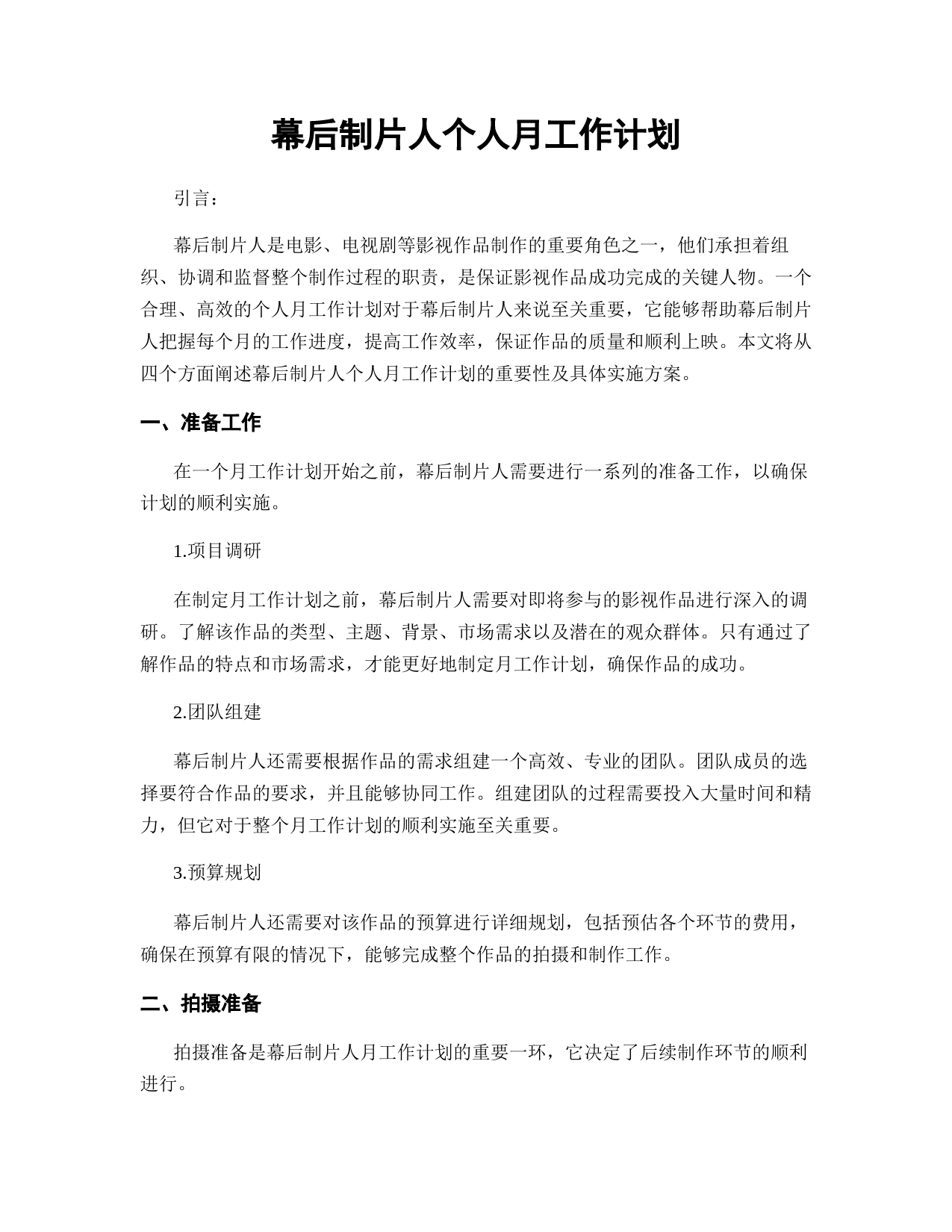 幕后制片人个人月工作计划

引言：

幕后制片人是电影、电视剧等影视作品制作的重要角色之一，他们承担着组织、协调和监督整个制作过程的职责，是保证影视作品成功完成的关键人物。一个合理、高效的个人月工作计划对于幕后制片人来说至关重要，它能够帮助幕后制片人把握每个月的工作进度，提高工作效率，保证作品的质量和顺利上映。本文将从四个方面阐述幕后制片人个人月工作计划的重要性及具体实施方案。

一、准备工作

在一个月工作计划开始之前，幕后制片人需要进行一系列的准备工作，以确保计划的顺利实施。

1.项目调研

在制定月工作计划之前，幕后制片人需要对即将参与的影视作品进行深入的调研。了解该作品的类型、主题、背景、市场需求以及潜在的观众群体。只有通过了解作品的特点和市场需求，才能更好地制定月工作计划，确保作品的成功。

2.团队组建

幕后制片人还需要根据作品的需求组建一个高效、专业的团队。团队成员的选择要符合作品的要求，并且能够协同工作。组建团队的过程需要投入大量时间和精力，但它对于整个月工作计划的顺利实施至关重要。

3.预算规划

幕后制片人还需要对该作品的预算进行详细规划，包括预估各个环节的费用，确保在预算有限的情况下，能够完成整个作品的拍摄和制作工作。

二、拍摄准备

拍摄准备是幕后制片人月工作计划的重要一环，它决定了后续制作环节的顺利进行。